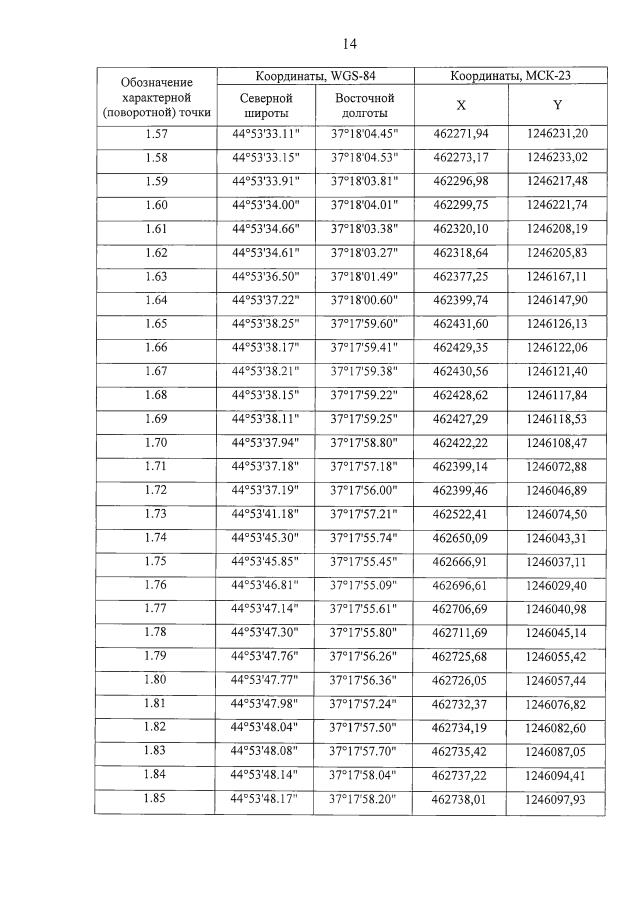 14

| Обозначение характерной (поворотной) точки | Координаты, WGS-84 Северной широты | Координаты, WGS-84 Восточной долготы | Координаты, МСК-23 X | Координаты, МСК-23 Y |
|---|---|---|---|---|
| 1.57 | 44°53'33.11" | 37°18'04.45" | 462271,94 | 1246231,20 |
| 1.58 | 44°53'33.15" | 37°18'04.53" | 462273,17 | 1246233,02 |
| 1.59 | 44°53'33.91" | 37°18'03.81" | 462296,98 | 1246217,48 |
| 1.60 | 44°53'34.00" | 37°18'04.01" | 462299,75 | 1246221,74 |
| 1.61 | 44°53'34.66" | 37°18'03.38" | 462320,10 | 1246208,19 |
| 1.62 | 44°53'34.61" | 37°18'03.27" | 462318,64 | 1246205,83 |
| 1.63 | 44°53'36.50" | 37°18'01.49" | 462377,25 | 1246167,11 |
| 1.64 | 44°53'37.22" | 37°18'00.60" | 462399,74 | 1246147,90 |
| 1.65 | 44°53'38.25" | 37°17'59.60" | 462431,60 | 1246126,13 |
| 1.66 | 44°53'38.17" | 37°17'59.41" | 462429,35 | 1246122,06 |
| 1.67 | 44°53'38.21" | 37°17'59.38" | 462430,56 | 1246121,40 |
| 1.68 | 44°53'38.15" | 37°17'59.22" | 462428,62 | 1246117,84 |
| 1.69 | 44°53'38.11" | 37°17'59.25" | 462427,29 | 1246118,53 |
| 1.70 | 44°53'37.94" | 37°17'58.80" | 462422,22 | 1246108,47 |
| 1.71 | 44°53'37.18" | 37°17'57.18" | 462399,14 | 1246072,88 |
| 1.72 | 44°53'37.19" | 37°17'56.00" | 462399,46 | 1246046,89 |
| 1.73 | 44°53'41.18" | 37°17'57.21" | 462522,41 | 1246074,50 |
| 1.74 | 44°53'45.30" | 37°17'55.74" | 462650,09 | 1246043,31 |
| 1.75 | 44°53'45.85" | 37°17'55.45" | 462666,91 | 1246037,11 |
| 1.76 | 44°53'46.81" | 37°17'55.09" | 462696,61 | 1246029,40 |
| 1.77 | 44°53'47.14" | 37°17'55.61" | 462706,69 | 1246040,98 |
| 1.78 | 44°53'47.30" | 37°17'55.80" | 462711,69 | 1246045,14 |
| 1.79 | 44°53'47.76" | 37°17'56.26" | 462725,68 | 1246055,42 |
| 1.80 | 44°53'47.77" | 37°17'56.36" | 462726,05 | 1246057,44 |
| 1.81 | 44°53'47.98" | 37°17'57.24" | 462732,37 | 1246076,82 |
| 1.82 | 44°53'48.04" | 37°17'57.50" | 462734,19 | 1246082,60 |
| 1.83 | 44°53'48.08" | 37°17'57.70" | 462735,42 | 1246087,05 |
| 1.84 | 44°53'48.14" | 37°17'58.04" | 462737,22 | 1246094,41 |
| 1.85 | 44°53'48.17" | 37°17'58.20" | 462738,01 | 1246097,93 |